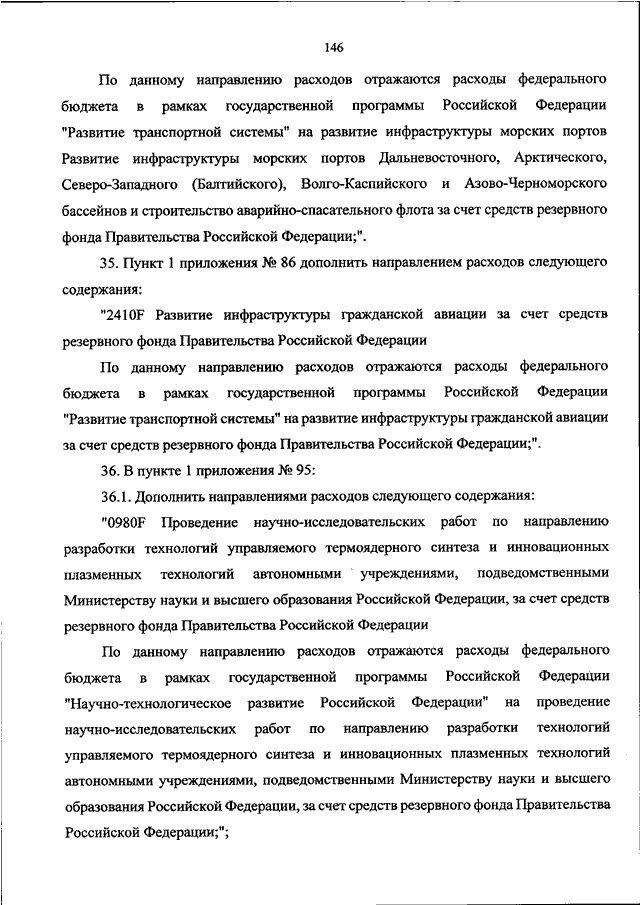 146

По данному направлению расходов отражаются расходы федерального бюджета в рамках государственной программы Российской Федерации "Развитие транспортной системы" на развитие инфраструктуры морских портов Развитие инфраструктуры морских портов Дальневосточного, Арктического, Северо-Западного (Балтийского), Волго-Каспийского и Азово-Черноморского бассейнов и строительство аварийно-спасательного флота за счет средств резервного фонда Правительства Российской Федерации;".

35. Пункт 1 приложения № 86 дополнить направлением расходов следующего содержания:

"2410F Развитие инфраструктуры гражданской авиации за счет средств резервного фонда Правительства Российской Федерации

По данному направлению расходов отражаются расходы федерального бюджета в рамках государственной программы Российской Федерации "Развитие транспортной системы" на развитие инфраструктуры гражданской авиации за счет средств резервного фонда Правительства Российской Федерации;".

36. В пункте 1 приложения № 95:

36.1. Дополнить направлениями расходов следующего содержания:

"0980F Проведение научно-исследовательских работ по направлению разработки технологий управляемого термоядерного синтеза и инновационных плазменных технологий автономными учреждениями, подведомственными Министерству науки и высшего образования Российской Федерации, за счет средств резервного фонда Правительства Российской Федерации

По данному направлению расходов отражаются расходы федерального бюджета в рамках государственной программы Российской Федерации "Научно-технологическое развитие Российской Федерации" на проведение научно-исследовательских работ по направлению разработки технологий управляемого термоядерного синтеза и инновационных плазменных технологий автономными учреждениями, подведомственными Министерству науки и высшего образования Российской Федерации, за счет средств резервного фонда Правительства Российской Федерации;";